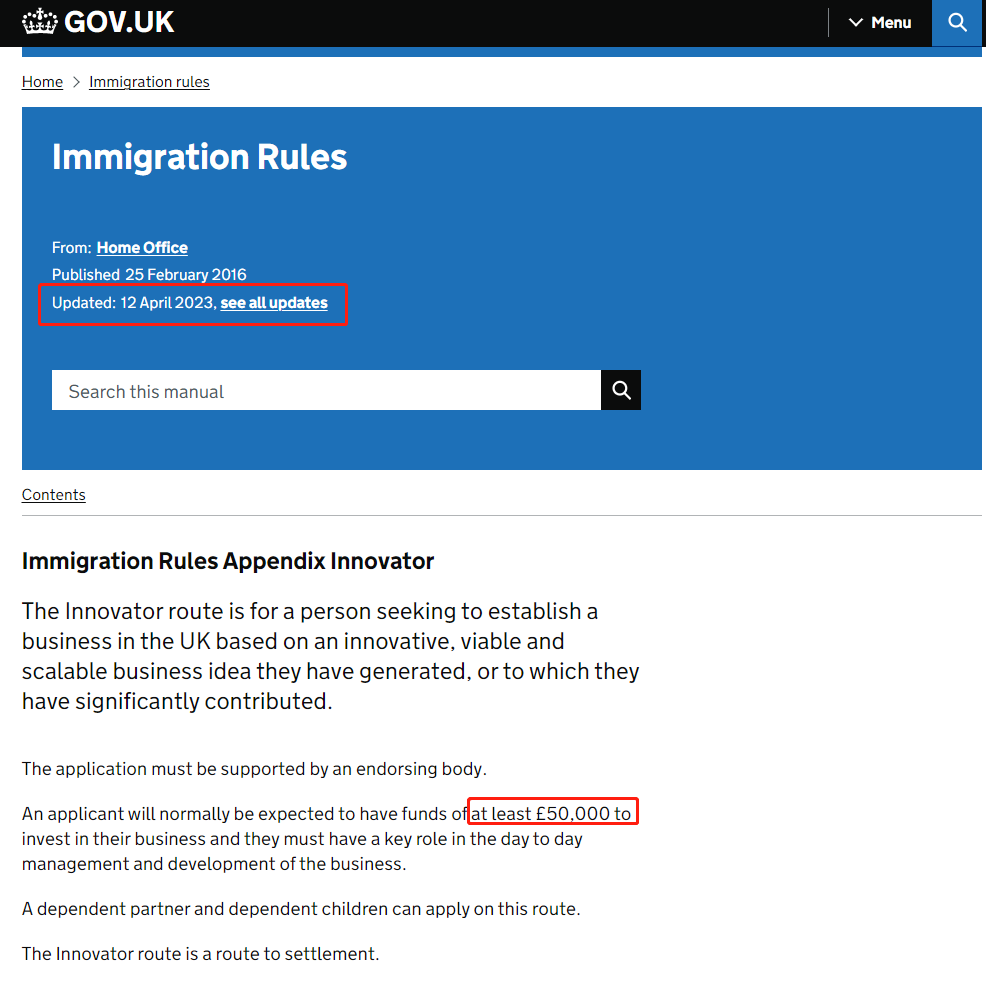 GOV.UK

Menu

Home > Immigration rules

Immigration Rules

From: Home Office
Published 25 February 2016
Updated: 12 April 2023, see all updates

Search this manual

Contents

Immigration Rules Appendix Innovator

The Innovator route is for a person seeking to establish a business in the UK based on an innovative, viable and scalable business idea they have generated, or to which they have significantly contributed.

The application must be supported by an endorsing body.

An applicant will normally be expected to have funds of at least £50,000 to invest in their business and they must have a key role in the day to day management and development of the business.

A dependent partner and dependent children can apply on this route.

The Innovator route is a route to settlement.